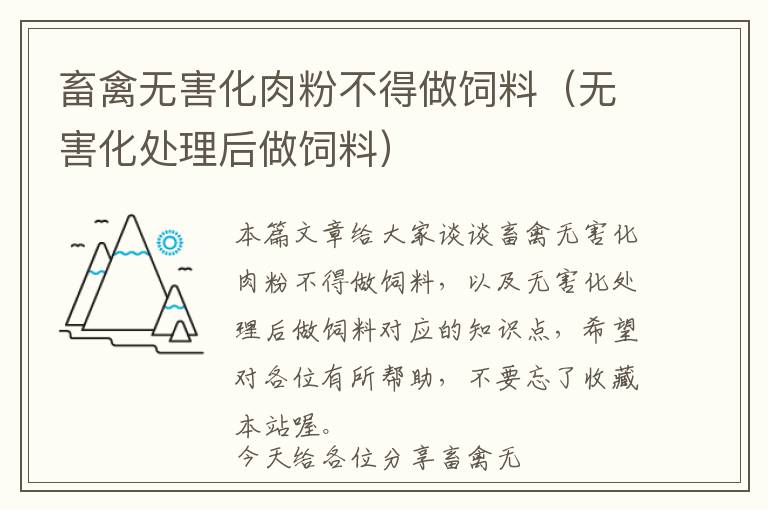 畜禽无害化肉粉不得做饲料（无害化处理后做饲料）

本篇文章给大家谈谈畜禽无害化肉粉不得做饲料，以及无害化处理后做饲料对应的知识点，希望对各位有所帮助，不要忘了收藏本站喔。
今天给各位分享畜禽无